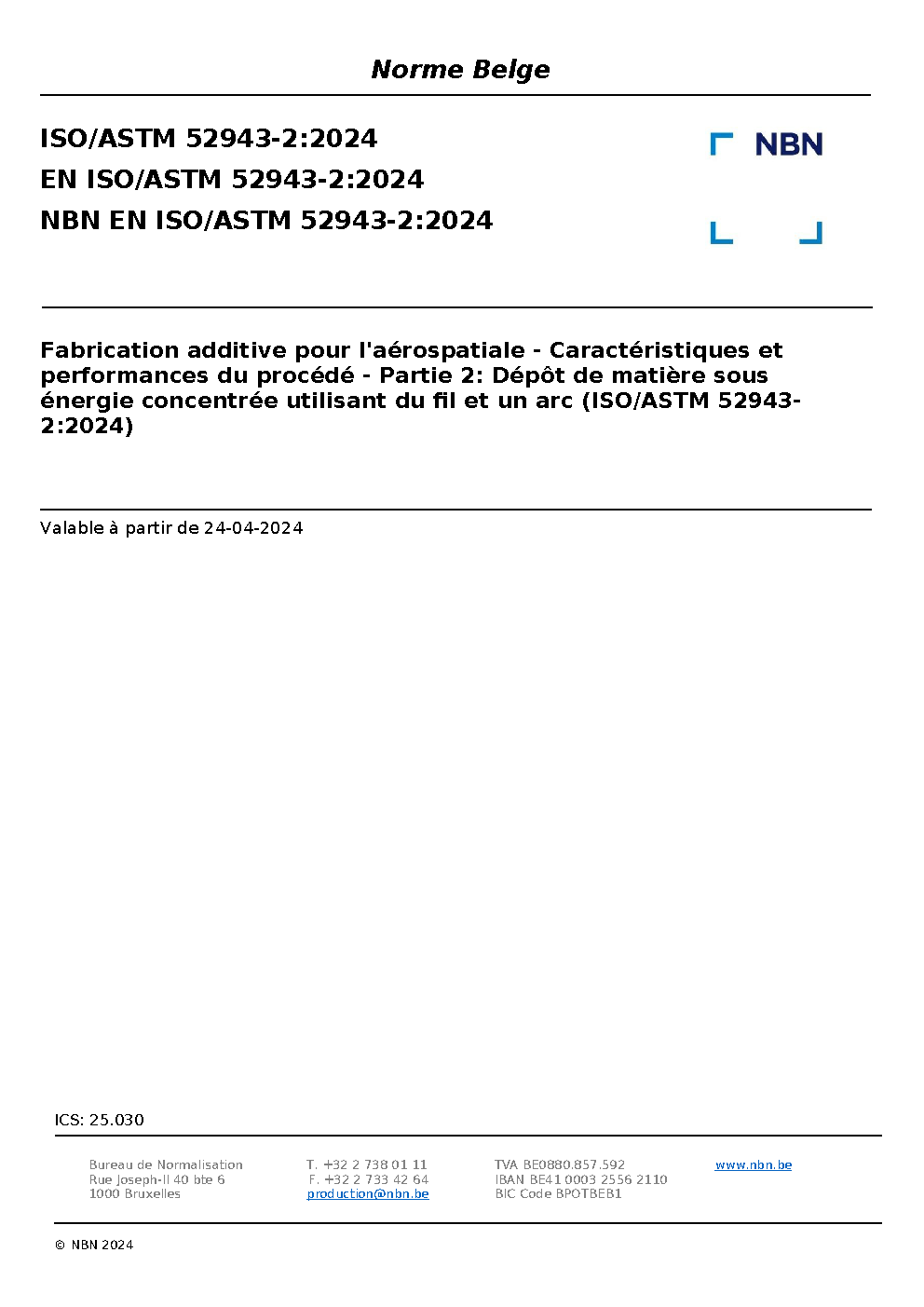 Norme Belge

ISO/ASTM 52943-2:2024
EN ISO/ASTM 52943-2:2024
NBN EN ISO/ASTM 52943-2:2024

NBN

Fabrication additive pour l'aérospatiale - Caractéristiques et performances du procédé - Partie 2: Dépôt de matière sous énergie concentrée utilisant du fil et un arc (ISO/ASTM 52943-2:2024)

Valable à partir de 24-04-2024

ICS: 25.030

Bureau de Normalisation
Rue Joseph-II 40 bte 6
1000 Bruxelles

T. +32 2 738 01 11
F. +32 2 733 42 64
production@nbn.be

TVA BE0880.857.592
IBAN BE41 0003 2556 2110
BIC Code BPOTBEB1

www.nbn.be

© NBN 2024